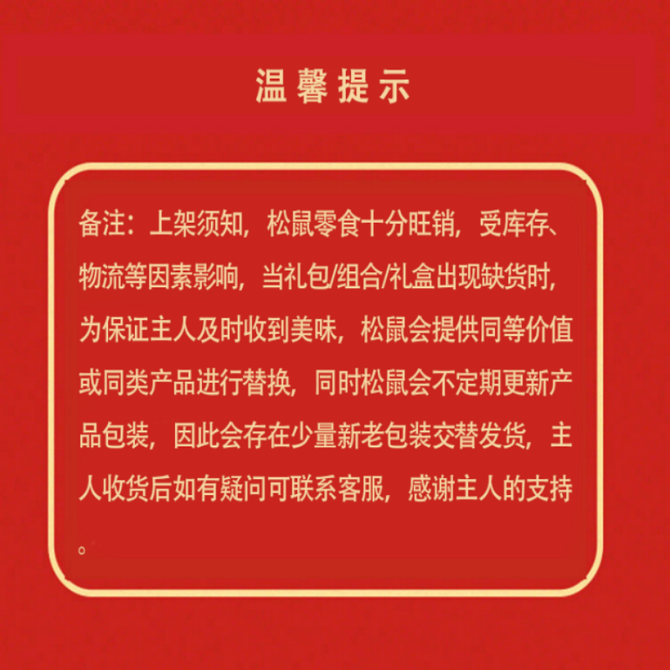 温馨提示

备注：上架须知，松鼠零食十分旺销，受库存、物流等因素影响，当礼包/组合/礼盒出现缺货时，为保证主人及时收到美味，松鼠会提供同等价值或同类产品进行替换，同时松鼠会不定期更新产品包装，因此会存在少量新老包装交替发货，主人收货后如有疑问可联系客服，感谢主人的支持。